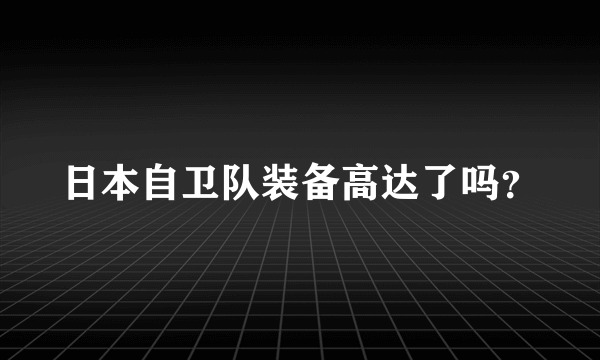 日本自卫队装备高达了吗?